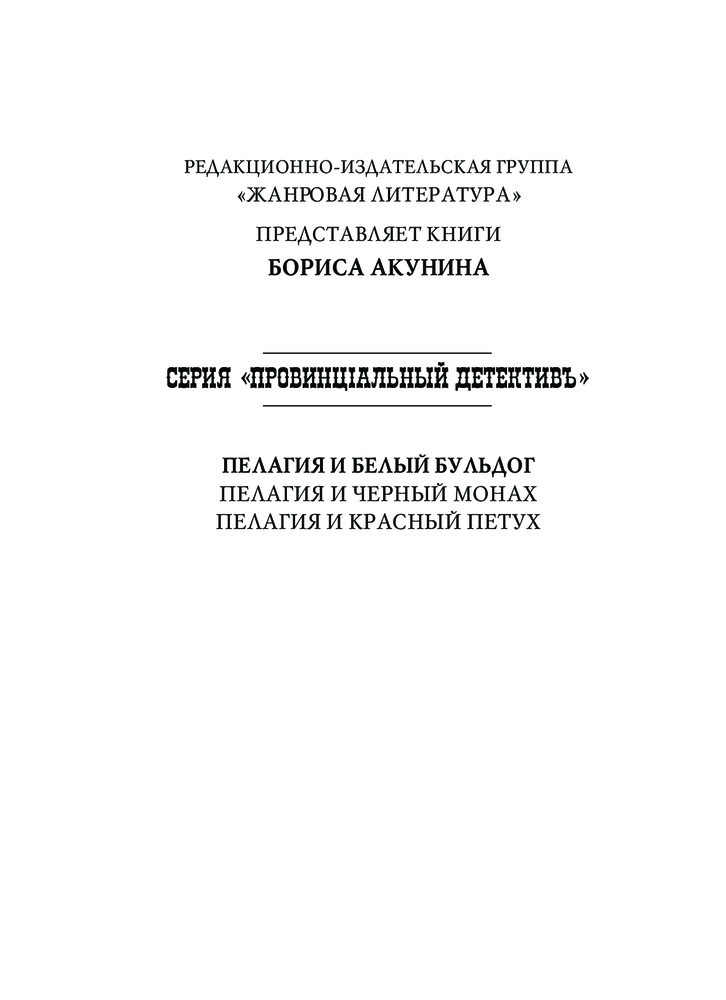 РЕДАКЦИОННО-ИЗДАТЕЛЬСКАЯ ГРУППА
«ЖАНРОВАЯ ЛИТЕРАТУРА»
ПРЕДСТАВЛЯЕТ КНИГИ
БОРИСА АКУНИНА

СЕРИЯ «ПРОВИНЦІАЛЬНЫЙ ДЕТЕКТИВЪ»

ПЕЛАГИЯ И БЕЛЫЙ БУЛЬДОГ
ПЕЛАГИЯ И ЧЕРНЫЙ МОНАХ
ПЕЛАГИЯ И КРАСНЫЙ ПЕТУХ